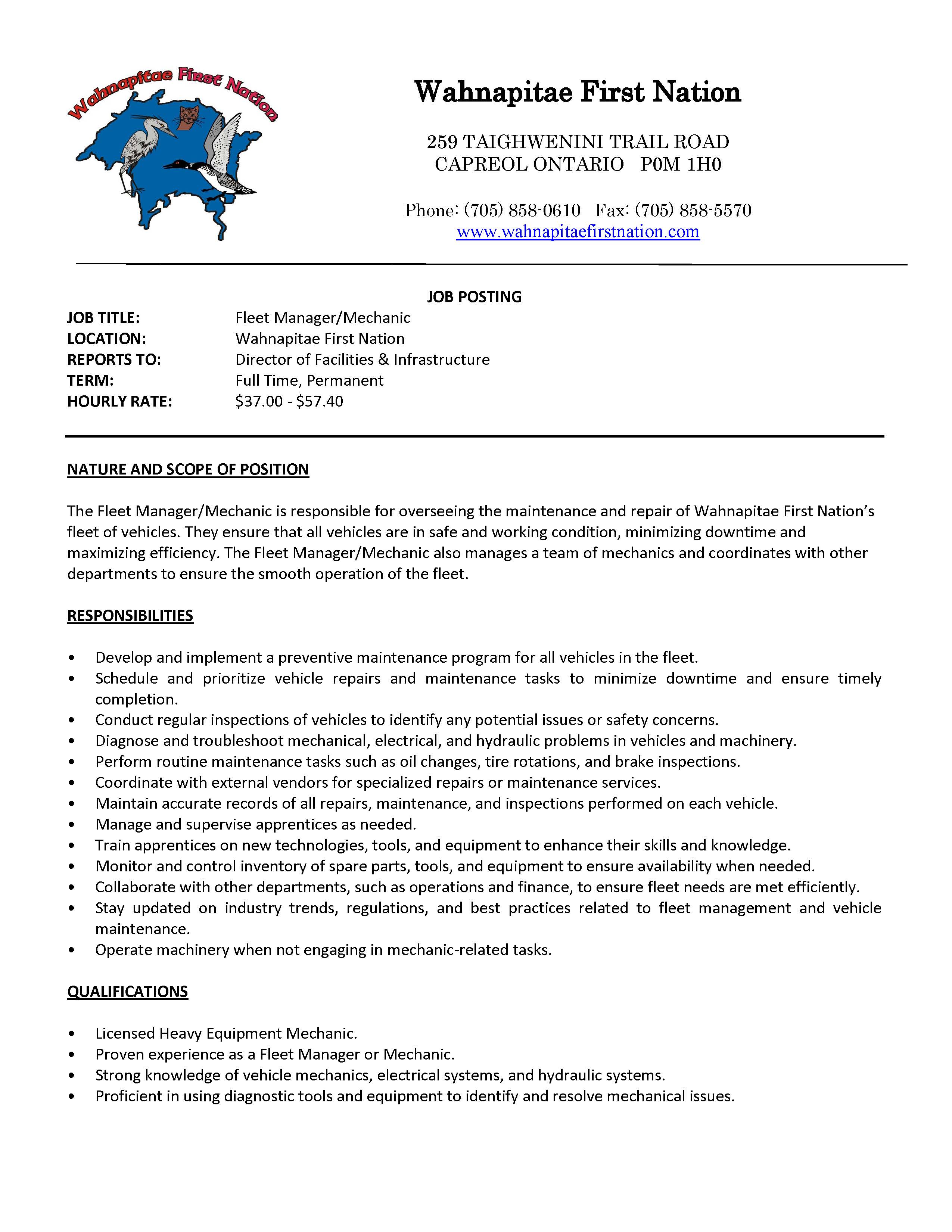 Wahnapitae First Nation

Wahnapitae First Nation

259 TAIGHWENINI TRAIL ROAD
CAPREOL ONTARIO P0M 1H0

Phone: (705) 858-0610 Fax: (705) 858-5570
www.wahnapitaefirstnation.com

JOB POSTING

JOB TITLE: Fleet Manager/Mechanic
LOCATION: Wahnapitae First Nation
REPORTS TO: Director of Facilities & Infrastructure
TERM: Full Time, Permanent
HOURLY RATE: $37.00 - $57.40

NATURE AND SCOPE OF POSITION

The Fleet Manager/Mechanic is responsible for overseeing the maintenance and repair of Wahnapitae First Nation's fleet of vehicles. They ensure that all vehicles are in safe and working condition, minimizing downtime and maximizing efficiency. The Fleet Manager/Mechanic also manages a team of mechanics and coordinates with other departments to ensure the smooth operation of the fleet.

RESPONSIBILITIES

• Develop and implement a preventive maintenance program for all vehicles in the fleet.
• Schedule and prioritize vehicle repairs and maintenance tasks to minimize downtime and ensure timely completion.
• Conduct regular inspections of vehicles to identify any potential issues or safety concerns.
• Diagnose and troubleshoot mechanical, electrical, and hydraulic problems in vehicles and machinery.
• Perform routine maintenance tasks such as oil changes, tire rotations, and brake inspections.
• Coordinate with external vendors for specialized repairs or maintenance services.
• Maintain accurate records of all repairs, maintenance, and inspections performed on each vehicle.
• Manage and supervise apprentices as needed.
• Train apprentices on new technologies, tools, and equipment to enhance their skills and knowledge.
• Monitor and control inventory of spare parts, tools, and equipment to ensure availability when needed.
• Collaborate with other departments, such as operations and finance, to ensure fleet needs are met efficiently.
• Stay updated on industry trends, regulations, and best practices related to fleet management and vehicle maintenance.
• Operate machinery when not engaging in mechanic-related tasks.

QUALIFICATIONS

• Licensed Heavy Equipment Mechanic.
• Proven experience as a Fleet Manager or Mechanic.
• Strong knowledge of vehicle mechanics, electrical systems, and hydraulic systems.
• Proficient in using diagnostic tools and equipment to identify and resolve mechanical issues.